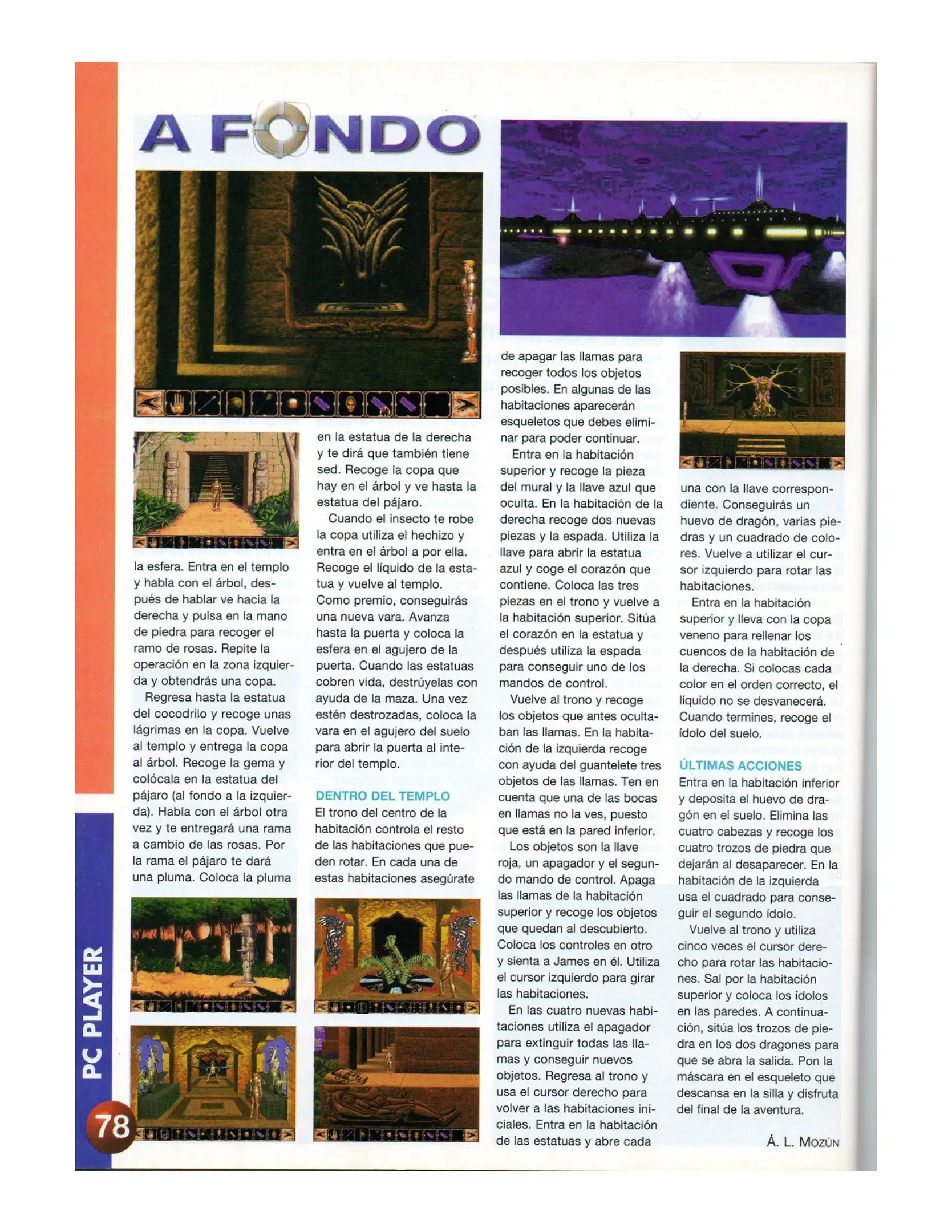 A FONDO

la esfera. Entra en el templo y habla con el árbol, después de hablar ve hacia la derecha y pulsa en la mano de piedra para recoger el ramo de rosas. Repite la operación en la zona izquierda y obtendrás una copa.

Regresa hasta la estatua del cocodrilo y recoge unas lágrimas en la copa. Vuelve al templo y entrega la copa al árbol. Recoge la gema y colócala en la estatua del pájaro (al fondo a la izquierda). Habla con el árbol otra vez y te entregará una rama a cambio de las rosas. Por la rama el pájaro te dará una pluma. Coloca la pluma

en la estatua de la derecha y te dirá que también tiene sed. Recoge la copa que hay en el árbol y ve hasta la estatua del pájaro.

Cuando el insecto te robe la copa utiliza el hechizo y entra en el árbol a por ella. Recoge el líquido de la estatua y vuelve al templo. Como premio, conseguirás una nueva vara. Avanza hasta la puerta y coloca la esfera en el agujero de la puerta. Cuando las estatuas cobren vida, destrúyelas con ayuda de la maza. Una vez estén destrozadas, coloca la vara en el agujero del suelo para abrir la puerta al interior del templo.

DENTRO DEL TEMPLO
El trono del centro de la habitación controla el resto de las habitaciones que pueden rotar. En cada una de estas habitaciones asegúrate

de apagar las llamas para recoger todos los objetos posibles. En algunas de las habitaciones aparecerán esqueletos que debes eliminar para poder continuar.

Entra en la habitación superior y recoge la pieza del mural y la llave azul que oculta. En la habitación de la derecha recoge dos nuevas piezas y la espada. Utiliza la llave para abrir la estatua azul y coge el corazón que contiene. Coloca las tres piezas en el trono y vuelve a la habitación superior. Sitúa el corazón en la estatua y después utiliza la espada para conseguir uno de los mandos de control.

Vuelve al trono y recoge los objetos que antes ocultaban las llamas. En la habitación de la izquierda recoge con ayuda del guantelete tres objetos de las llamas. Ten en cuenta que una de las bocas en llamas no la ves, puesto que está en la pared inferior.

Los objetos son la llave roja, un apagador y el segundo mando de control. Apaga las llamas de la habitación superior y recoge los objetos que quedan al descubierto. Coloca los controles en otro y sienta a James en él. Utiliza el cursor izquierdo para girar las habitaciones.

En las cuatro nuevas habitaciones utiliza el apagador para extinguir todas las llamas y conseguir nuevos objetos. Regresa al trono y usa el cursor derecho para volver a las habitaciones iniciales. Entra en la habitación de las estatuas y abre cada

una con la llave correspondiente. Conseguirás un huevo de dragón, varias piedras y un cuadrado de colores. Vuelve a utilizar el cursor izquierdo para rotar las habitaciones.

Entra en la habitación superior y lleva con la copa veneno para rellenar los cuencos de la habitación de la derecha. Si colocas cada color en el orden correcto, el líquido no se desvanecerá. Cuando termines, recoge el ídolo del suelo.

ÚLTIMAS ACCIONES
Entra en la habitación inferior y deposita el huevo de dragón en el suelo. Elimina las cuatro cabezas y recoge los cuatro trozos de piedra que dejarán al desaparecer. En la habitación de la izquierda usa el cuadrado para conseguir el segundo ídolo.

Vuelve al trono y utiliza cinco veces el cursor derecho para rotar las habitaciones. Sal por la habitación superior y coloca los ídolos en las paredes. A continuación, sitúa los trozos de piedra en los dos dragones para que se abra la salida. Pon la máscara en el esqueleto que descansa en la silla y disfruta del final de la aventura.

Á. L. MOZÚN

PC PLAYER
78